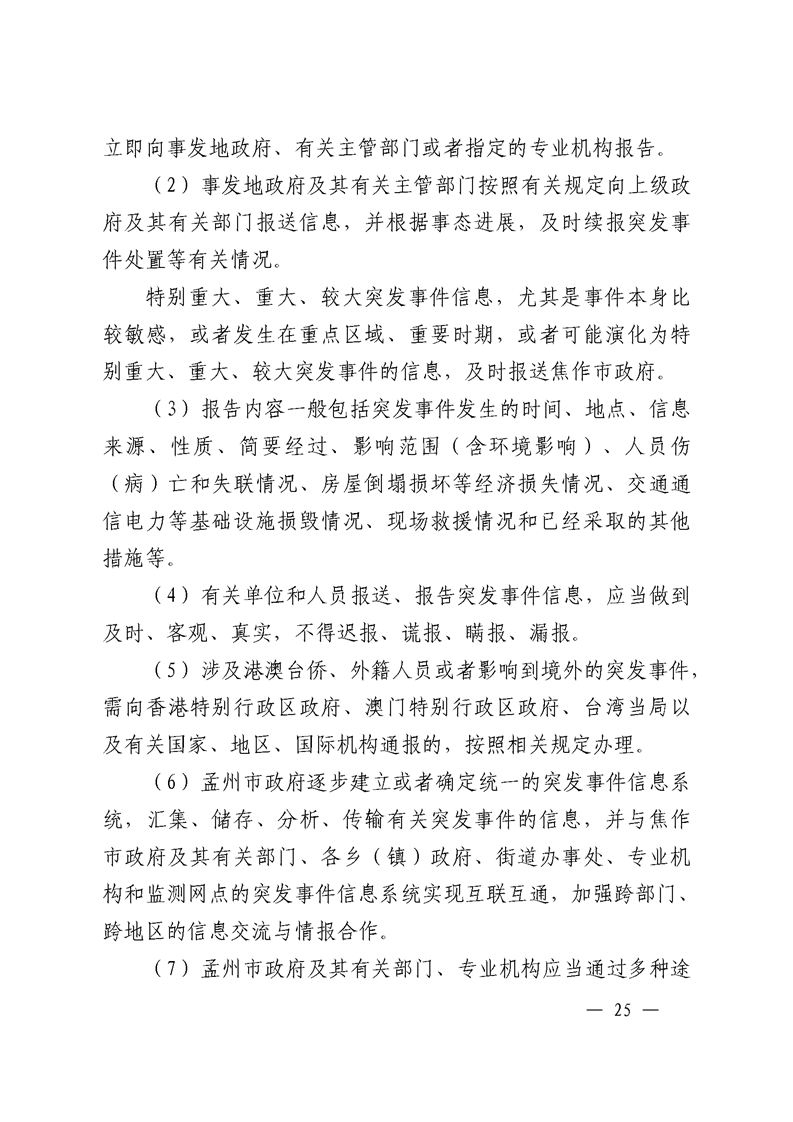 立即向事发地政府、有关主管部门或者指定的专业机构报告。

（2）事发地政府及其有关主管部门按照有关规定向上级政府及其有关部门报送信息，并根据事态进展，及时续报突发事件处置等有关情况。

特别重大、重大、较大突发事件信息，尤其是事件本身比较敏感，或者发生在重点区域、重要时期，或者可能演化为特别重大、重大、较大突发事件的信息，及时报送焦作市政府。

（3）报告内容一般包括突发事件发生的时间、地点、信息来源、性质、简要经过、影响范围（含环境影响）、人员伤（病）亡和失联情况、房屋倒塌损坏等经济损失情况、交通通信电力等基础设施损毁情况、现场救援情况和已经采取的其他措施等。

（4）有关单位和人员报送、报告突发事件信息，应当做到及时、客观、真实，不得迟报、谎报、瞒报、漏报。

（5）涉及港澳台侨、外籍人员或者影响到境外的突发事件，需向香港特别行政区政府、澳门特别行政区政府、台湾当局以及有关国家、地区、国际机构通报的，按照相关规定办理。

（6）孟州市政府逐步建立或者确定统一的突发事件信息系统，汇集、储存、分析、传输有关突发事件的信息，并与焦作市政府及其有关部门、各乡（镇）政府、街道办事处、专业机构和监测网点的突发事件信息系统实现互联互通，加强跨部门、跨地区的信息交流与情报合作。

（7）孟州市政府及其有关部门、专业机构应当通过多种途

— 25 —